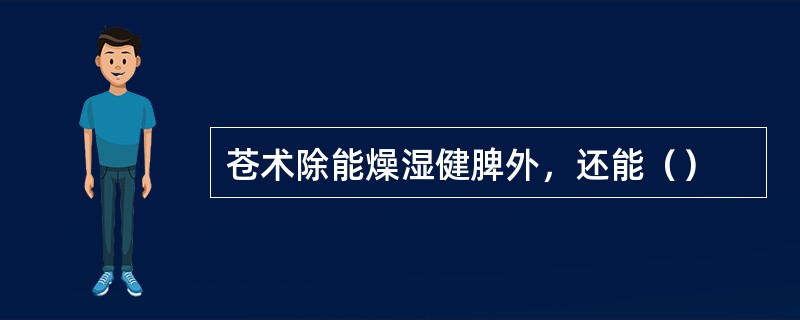 苍术除能燥湿健脾外，还能（）